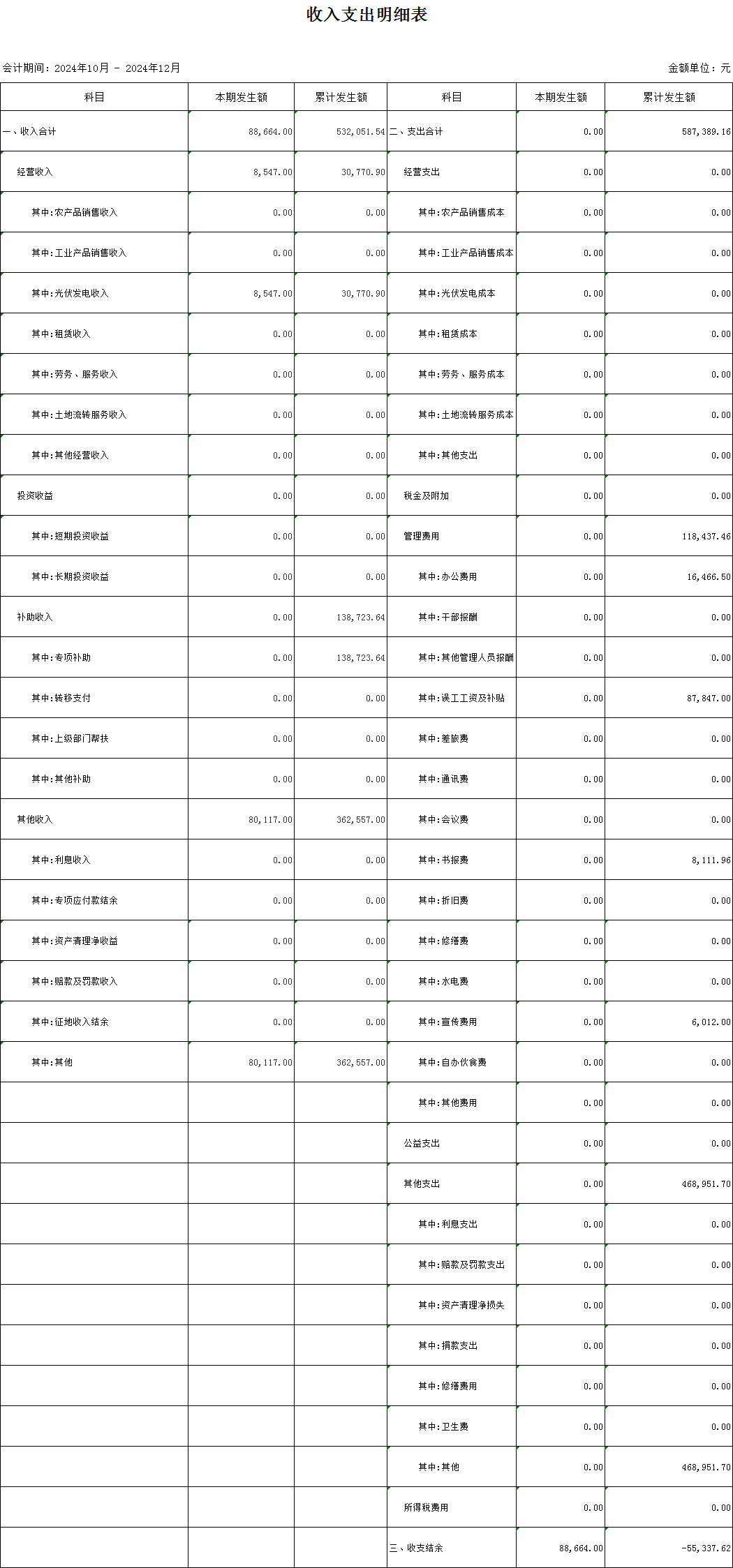 收入支出明细表

会计期间：2024年10月 - 2024年12月

金额单位：元

| 科目 | 本期发生额 | 累计发生额 | 科目 | 本期发生额 | 累计发生额 |
|---|---|---|---|---|---|
| 一、收入合计 | 88,664.00 | 532,051.54 | 二、支出合计 | 0.00 | 587,389.16 |
| 经营收入 | 8,547.00 | 30,770.90 | 经营支出 | 0.00 | 0.00 |
| 其中:农产品销售收入 | 0.00 | 0.00 | 其中:农产品销售成本 | 0.00 | 0.00 |
| 其中:工业产品销售收入 | 0.00 | 0.00 | 其中:工业产品销售成本 | 0.00 | 0.00 |
| 其中:光伏发电收入 | 8,547.00 | 30,770.90 | 其中:光伏发电成本 | 0.00 | 0.00 |
| 其中:租赁收入 | 0.00 | 0.00 | 其中:租赁成本 | 0.00 | 0.00 |
| 其中:劳务、服务收入 | 0.00 | 0.00 | 其中:劳务、服务成本 | 0.00 | 0.00 |
| 其中:土地流转服务收入 | 0.00 | 0.00 | 其中:土地流转服务成本 | 0.00 | 0.00 |
| 其中:其他经营收入 | 0.00 | 0.00 | 其中:其他支出 | 0.00 | 0.00 |
| 投资收益 | 0.00 | 0.00 | 税金及附加 | 0.00 | 0.00 |
| 其中:短期投资收益 | 0.00 | 0.00 | 管理费用 | 0.00 | 118,437.46 |
| 其中:长期投资收益 | 0.00 | 0.00 | 其中:办公费用 | 0.00 | 16,466.50 |
| 补助收入 | 0.00 | 138,723.64 | 其中:干部报酬 | 0.00 | 0.00 |
| 其中:专项补助 | 0.00 | 138,723.64 | 其中:其他管理人员报酬 | 0.00 | 0.00 |
| 其中:转移支付 | 0.00 | 0.00 | 其中:误工工资及补贴 | 0.00 | 87,847.00 |
| 其中:上级部门帮扶 | 0.00 | 0.00 | 其中:差旅费 | 0.00 | 0.00 |
| 其中:其他补助 | 0.00 | 0.00 | 其中:通讯费 | 0.00 | 0.00 |
| 其他收入 | 80,117.00 | 362,557.00 | 其中:会议费 | 0.00 | 0.00 |
| 其中:利息收入 | 0.00 | 0.00 | 其中:书报费 | 0.00 | 8,111.96 |
| 其中:专项应付款结余 | 0.00 | 0.00 | 其中:折旧费 | 0.00 | 0.00 |
| 其中:资产清理净收益 | 0.00 | 0.00 | 其中:修缮费 | 0.00 | 0.00 |
| 其中:赔款及罚款收入 | 0.00 | 0.00 | 其中:水电费 | 0.00 | 0.00 |
| 其中:征地收入结余 | 0.00 | 0.00 | 其中:宣传费用 | 0.00 | 6,012.00 |
| 其中:其他 | 80,117.00 | 362,557.00 | 其中:自办伙食费 | 0.00 | 0.00 |
| | | | 其中:其他费用 | 0.00 | 0.00 |
| | | | 公益支出 | 0.00 | 0.00 |
| | | | 其他支出 | 0.00 | 468,951.70 |
| | | | 其中:利息支出 | 0.00 | 0.00 |
| | | | 其中:赔款及罚款支出 | 0.00 | 0.00 |
| | | | 其中:资产清理净损失 | 0.00 | 0.00 |
| | | | 其中:捐款支出 | 0.00 | 0.00 |
| | | | 其中:修缮费用 | 0.00 | 0.00 |
| | | | 其中:卫生费 | 0.00 | 0.00 |
| | | | 其中:其他 | 0.00 | 468,951.70 |
| | | | 所得税费用 | 0.00 | 0.00 |
| | | | 三、收支结余 | 88,664.00 | -55,337.62 |